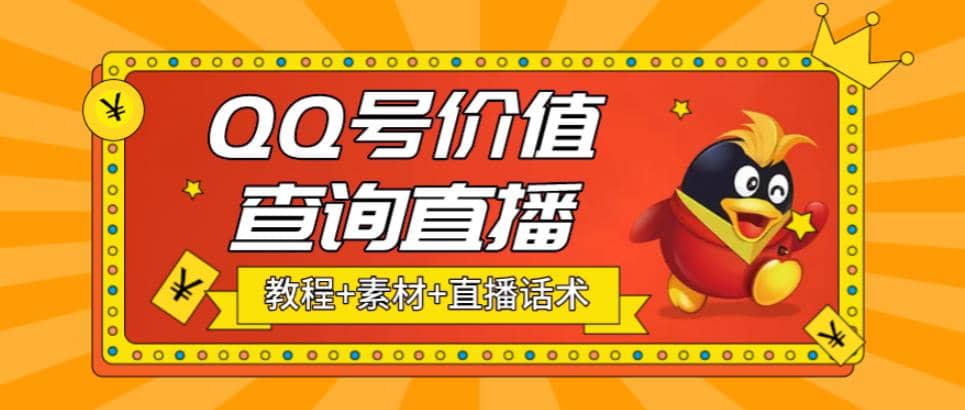 ¥

QQ号价值
查询直播

¥

教程+素材+直播话术

¥